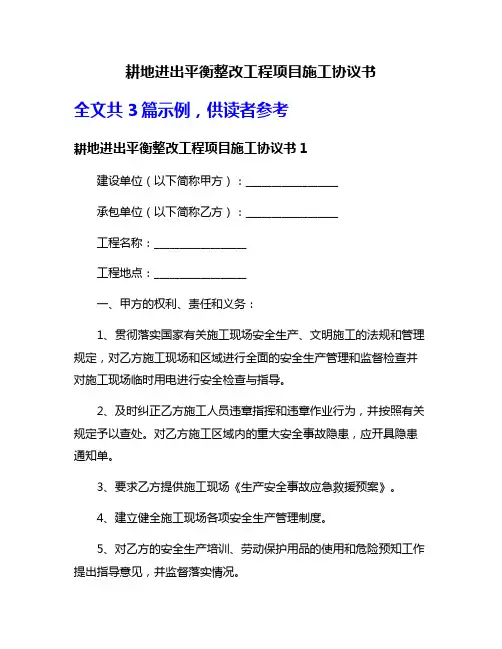 耕地进出平衡整改工程项目施工协议书

全文共 3 篇示例，供读者参考

耕地进出平衡整改工程项目施工协议书 1

建设单位（以下简称甲方）：________________

承包单位（以下简称乙方）：________________

工程名称：________________

工程地点：________________

一、甲方的权利、责任和义务：

1、贯彻落实国家有关施工现场安全生产、文明施工的法规和管理规定，对乙方施工现场和区域进行全面的安全生产管理和监督检查并对施工现场临时用电进行安全检查与指导。

2、及时纠正乙方施工人员违章指挥和违章作业行为，并按照有关规定予以查处。对乙方施工区域内的重大安全事故隐患，应开具隐患通知单。

3、要求乙方提供施工现场《生产安全事故应急救援预案》。

4、建立健全施工现场各项安全生产管理制度。

5、对乙方的安全生产培训、劳动保护用品的使用和危险预知工作提出指导意见，并监督落实情况。